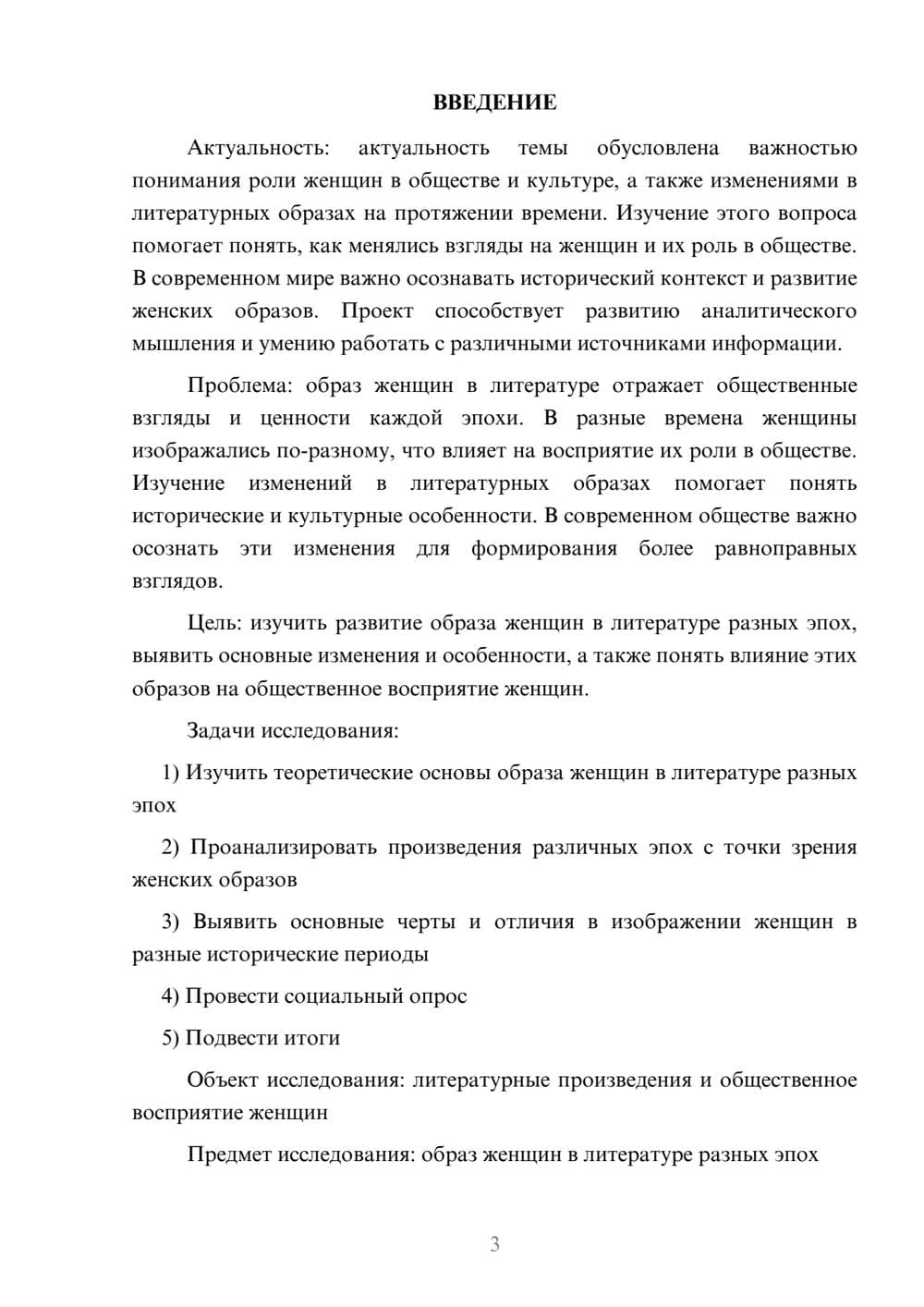 ВВЕДЕНИЕ

Актуальность: актуальность темы обусловлена важностью понимания роли женщин в обществе и культуре, а также изменениями в литературных образах на протяжении времени. Изучение этого вопроса помогает понять, как менялись взгляды на женщин и их роль в обществе. В современном мире важно осознавать исторический контекст и развитие женских образов. Проект способствует развитию аналитического мышления и умению работать с различными источниками информации.

Проблема: образ женщин в литературе отражает общественные взгляды и ценности каждой эпохи. В разные времена женщины изображались по-разному, что влияет на восприятие их роли в обществе. Изучение изменений в литературных образах помогает понять исторические и культурные особенности. В современном обществе важно осознать эти изменения для формирования более равноправных взглядов.

Цель: изучить развитие образа женщин в литературе разных эпох, выявить основные изменения и особенности, а также понять влияние этих образов на общественное восприятие женщин.

Задачи исследования:

1) Изучить теоретические основы образа женщин в литературе разных эпох

2) Проанализировать произведения различных эпох с точки зрения женских образов

3) Выявить основные черты и отличия в изображении женщин в разные исторические периоды

4) Провести социальный опрос

5) Подвести итоги

Объект исследования: литературные произведения и общественное восприятие женщин

Предмет исследования: образ женщин в литературе разных эпох

3